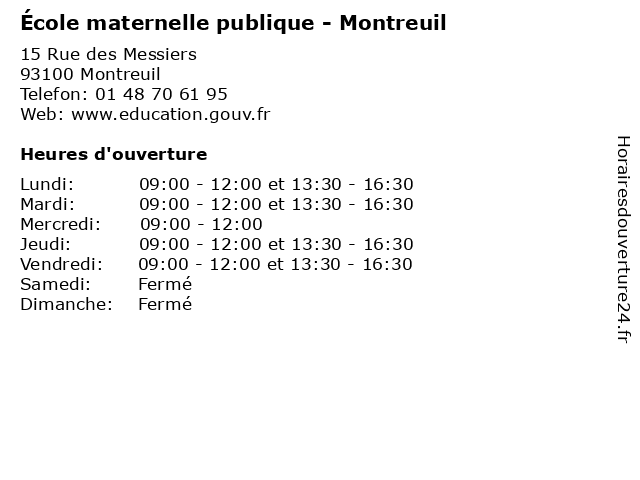 École maternelle publique - Montreuil

15 Rue des Messiers
93100 Montreuil
Telefon: 01 48 70 61 95
Web: www.education.gouv.fr

Heures d'ouverture

Lundi: 09:00 - 12:00 et 13:30 - 16:30
Mardi: 09:00 - 12:00 et 13:30 - 16:30
Mercredi: 09:00 - 12:00
Jeudi: 09:00 - 12:00 et 13:30 - 16:30
Vendredi: 09:00 - 12:00 et 13:30 - 16:30
Samedi: Fermé
Dimanche: Fermé

Horairesdouverture24.fr